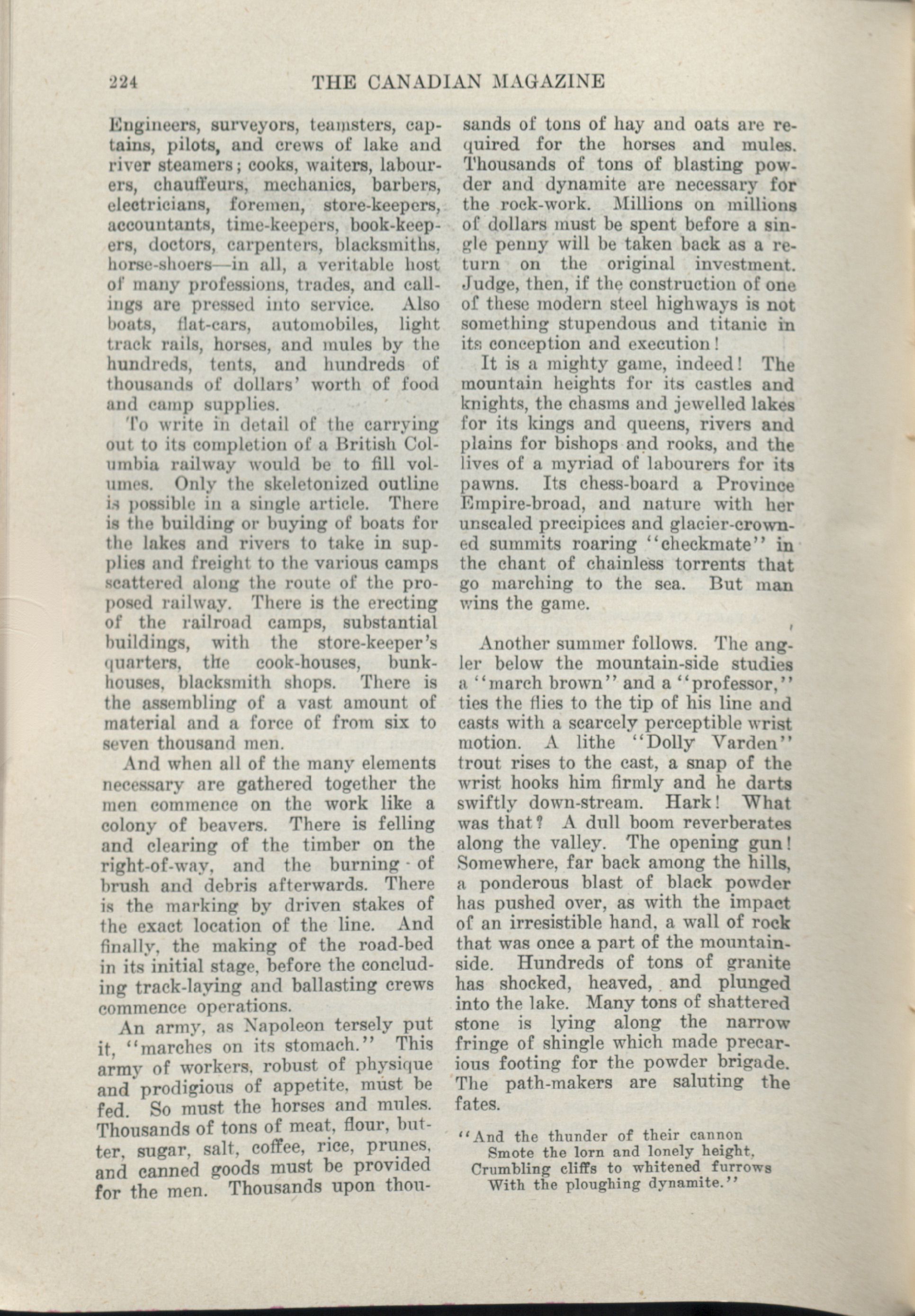 224 THE CANADIAN MAGAZINE

Engineers, surveyors, teamsters, captains, pilots, and crews of lake and river steamers; cooks, waiters, labourers, chauffeurs, mechanics, barbers, electricians, foremen, store-keepers, accountants, time-keepers, book-keepers, doctors, carpenters, blacksmiths, horse-shoers—in all, a veritable host of many professions, trades, and callings are pressed into service. Also boats, flat-cars, automobiles, light track rails, horses, and mules by the hundreds, tents, and hundreds of thousands of dollars' worth of food and camp supplies.

To write in detail of the carrying out to its completion of a British Columbia railway would be to fill volumes. Only the skeletonized outline is possible in a single article. There is the building or buying of boats for the lakes and rivers to take in supplies and freight to the various camps scattered along the route of the proposed railway. There is the erecting of the railroad camps, substantial buildings, with the store-keeper's quarters, the cook-houses, bunk-houses, blacksmith shops. There is the assembling of a vast amount of material and a force of from six to seven thousand men.

And when all of the many elements necessary are gathered together the men commence on the work like a colony of beavers. There is felling and clearing of the timber on the right-of-way, and the burning of brush and debris afterwards. There is the marking by driven stakes of the exact location of the line. And finally, the making of the road-bed in its initial stage, before the concluding track-laying and ballasting crews commence operations.

An army, as Napoleon tersely put it, "marches on its stomach." This army of workers, robust of physique and prodigious of appetite, must be fed. So must the horses and mules. Thousands of tons of meat, flour, butter, sugar, salt, coffee, rice, prunes, and canned goods must be provided for the men. Thousands upon thousands of tons of hay and oats are required for the horses and mules. Thousands of tons of blasting powder and dynamite are necessary for the rock-work. Millions on millions of dollars must be spent before a single penny will be taken back as a return on the original investment. Judge, then, if the construction of one of these modern steel highways is not something stupendous and titanic in its conception and execution!

It is a mighty game, indeed! The mountain heights for its castles and knights, the chasms and jewelled lakes for its kings and queens, rivers and plains for bishops and rooks, and the lives of a myriad of labourers for its pawns. Its chess-board a Province Empire-broad, and nature with her unscaled precipices and glacier-crowned summits roaring "checkmate" in the chant of chainless torrents that go marching to the sea. But man wins the game.

Another summer follows. The angler below the mountain-side studies a "march brown" and a "professor," ties the flies to the tip of his line and casts with a scarcely perceptible wrist motion. A lithe "Dolly Varden" trout rises to the cast, a snap of the wrist hooks him firmly and he darts swiftly down-stream. Hark! What was that? A dull boom reverberates along the valley. The opening gun! Somewhere, far back among the hills, a ponderous blast of black powder has pushed over, as with the impact of an irresistible hand, a wall of rock that was once a part of the mountain-side. Hundreds of tons of granite has shocked, heaved, and plunged into the lake. Many tons of shattered stone is lying along the narrow fringe of shingle which made precarious footing for the powder brigade. The path-makers are saluting the fates.

"And the thunder of their cannon
Smote the lorn and lonely height,
Crumbling cliffs to whitened furrows
With the ploughing dynamite."